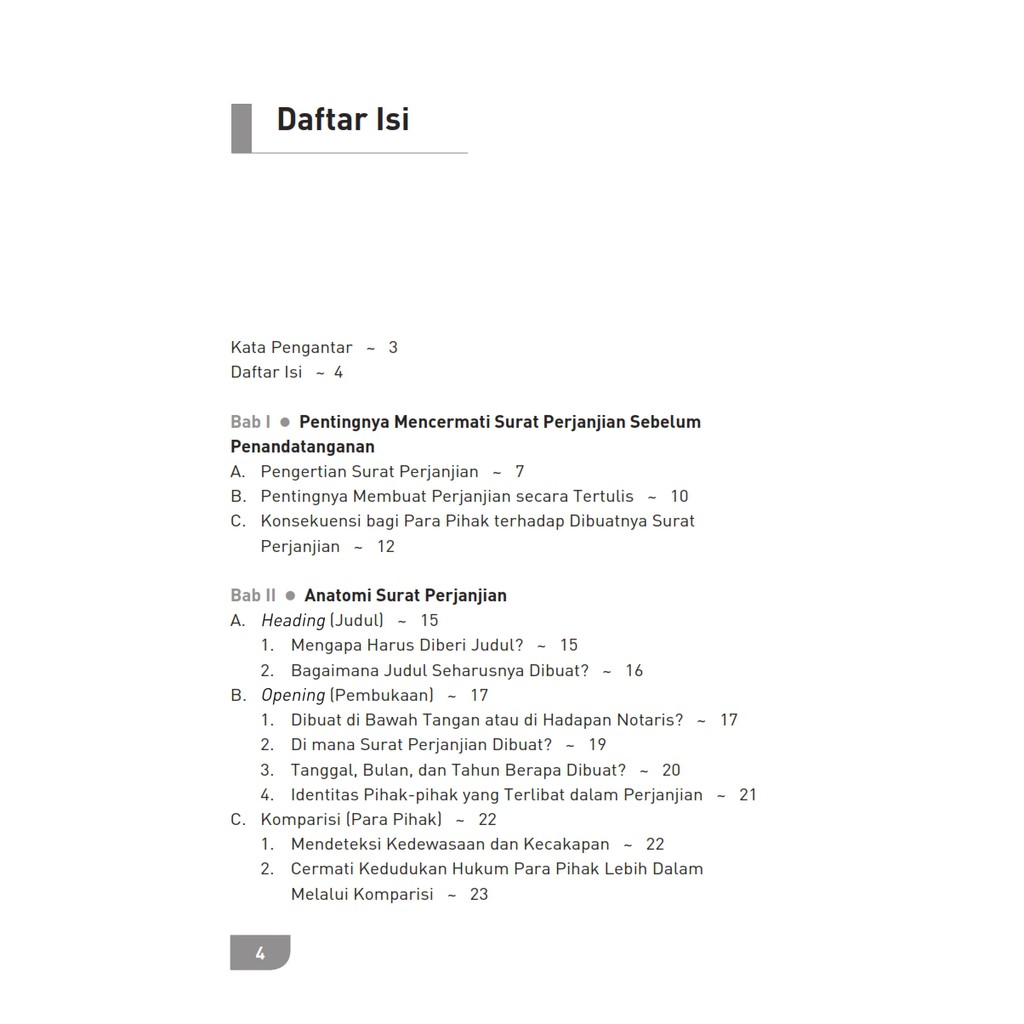 Daftar Isi

Kata Pengantar ~ 3
Daftar Isi ~ 4

Bab I ● Pentingnya Mencermati Surat Perjanjian Sebelum Penandatanganan
A. Pengertian Surat Perjanjian ~ 7
B. Pentingnya Membuat Perjanjian secara Tertulis ~ 10
C. Konsekuensi bagi Para Pihak terhadap Dibuatnya Surat Perjanjian ~ 12

Bab II ● Anatomi Surat Perjanjian
A. Heading (Judul) ~ 15
1. Mengapa Harus Diberi Judul? ~ 15
2. Bagaimana Judul Seharusnya Dibuat? ~ 16
B. Opening (Pembukaan) ~ 17
1. Dibuat di Bawah Tangan atau di Hadapan Notaris? ~ 17
2. Di mana Surat Perjanjian Dibuat? ~ 19
3. Tanggal, Bulan, dan Tahun Berapa Dibuat? ~ 20
4. Identitas Pihak-pihak yang Terlibat dalam Perjanjian ~ 21
C. Komparisi (Para Pihak) ~ 22
1. Mendeteksi Kedewasaan dan Kecakapan ~ 22
2. Cermati Kedudukan Hukum Para Pihak Lebih Dalam Melalui Komparisi ~ 23

4